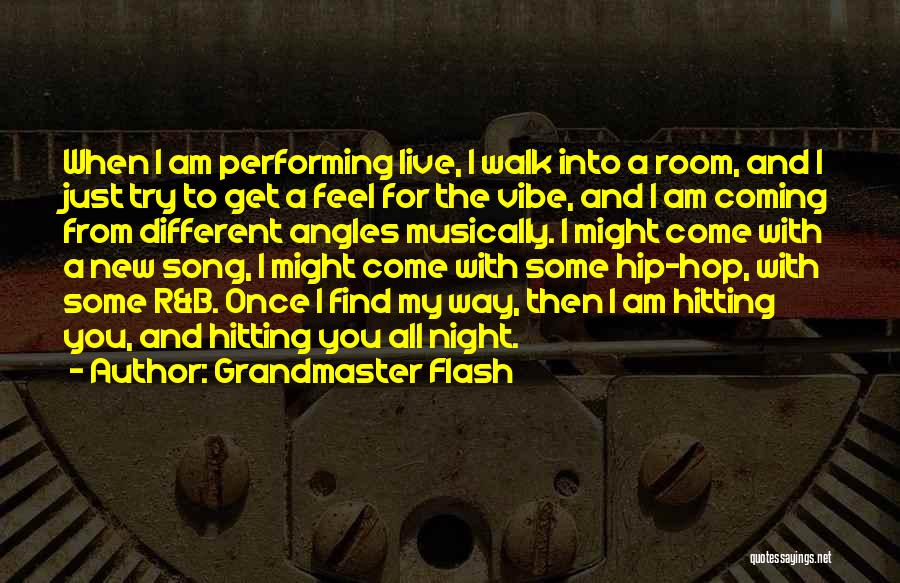 When I am performing live, I walk into a room, and I just try to get a feel for the vibe, and I am coming from different angles musically. I might come with a new song, I might come with some hip-hop, with some R&B. Once I find my way, then I am hitting you, and hitting you all night.

- Author: Grandmaster Flash

quotessayings.net